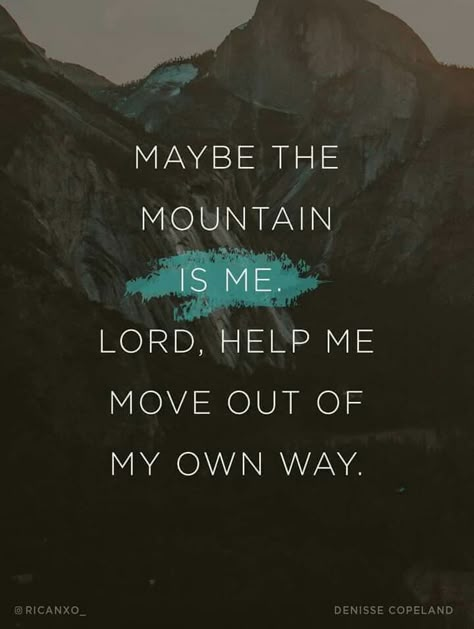 MAYBE THE MOUNTAIN IS ME. LORD, HELP ME MOVE OUT OF MY OWN WAY.

@RICANXO_

DENISSE COPELAND